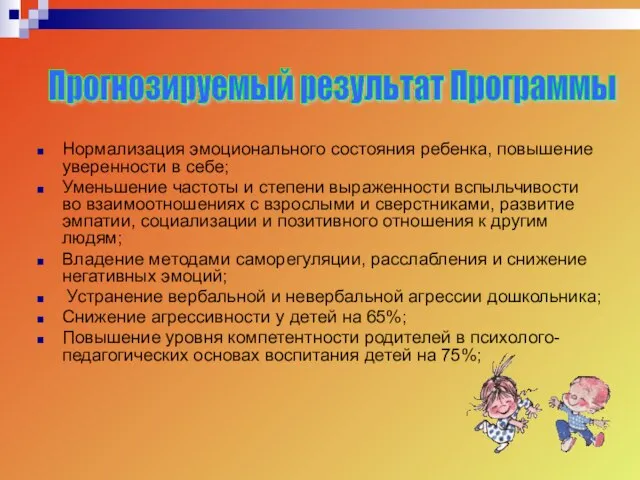 Прогнозируемый результат Программы

- Нормализация эмоционального состояния ребенка, повышение уверенности в себе;
- Уменьшение частоты и степени выраженности вспыльчивости во взаимоотношениях с взрослыми и сверстниками, развитие эмпатии, социализации и позитивного отношения к другим людям;
- Владение методами саморегуляции, расслабления и снижение негативных эмоций;
- Устранение вербальной и невербальной агрессии дошкольника;
- Снижение агрессивности у детей на 65%;
- Повышение уровня компетентности родителей в психолого-педагогических основах воспитания детей на 75%;